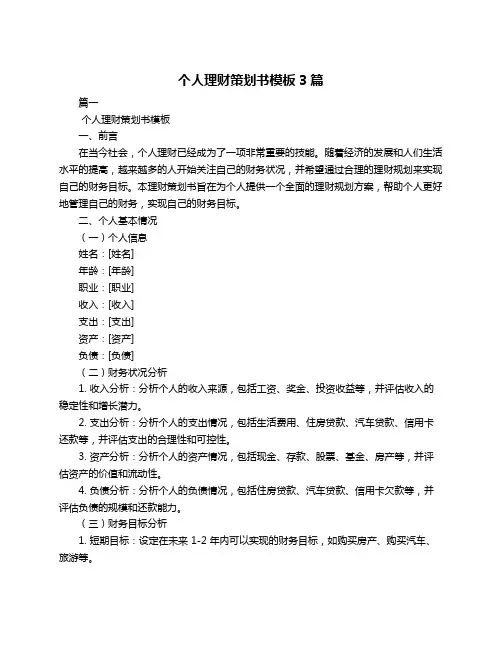 个人理财策划书模板 3 篇

篇一

个人理财策划书模板

一、前言

在当今社会，个人理财已经成为了一项非常重要的技能。随着经济的发展和人们生活水平的提高，越来越多的人开始关注自己的财务状况，并希望通过合理的理财规划来实现自己的财务目标。本理财策划书旨在为个人提供一个全面的理财规划方案，帮助个人更好地管理自己的财务，实现自己的财务目标。

二、个人基本情况

（一）个人信息

姓名：[姓名]

年龄：[年龄]

职业：[职业]

收入：[收入]

支出：[支出]

资产：[资产]

负债：[负债]

（二）财务状况分析

1. 收入分析：分析个人的收入来源，包括工资、奖金、投资收益等，并评估收入的稳定性和增长潜力。

2. 支出分析：分析个人的支出情况，包括生活费用、住房贷款、汽车贷款、信用卡还款等，并评估支出的合理性和可控性。

3. 资产分析：分析个人的资产情况，包括现金、存款、股票、基金、房产等，并评估资产的价值和流动性。

4. 负债分析：分析个人的负债情况，包括住房贷款、汽车贷款、信用卡欠款等，并评估负债的规模和还款能力。

（三）财务目标分析

1. 短期目标：设定在未来 1-2 年内可以实现的财务目标，如购买房产、购买汽车、旅游等。